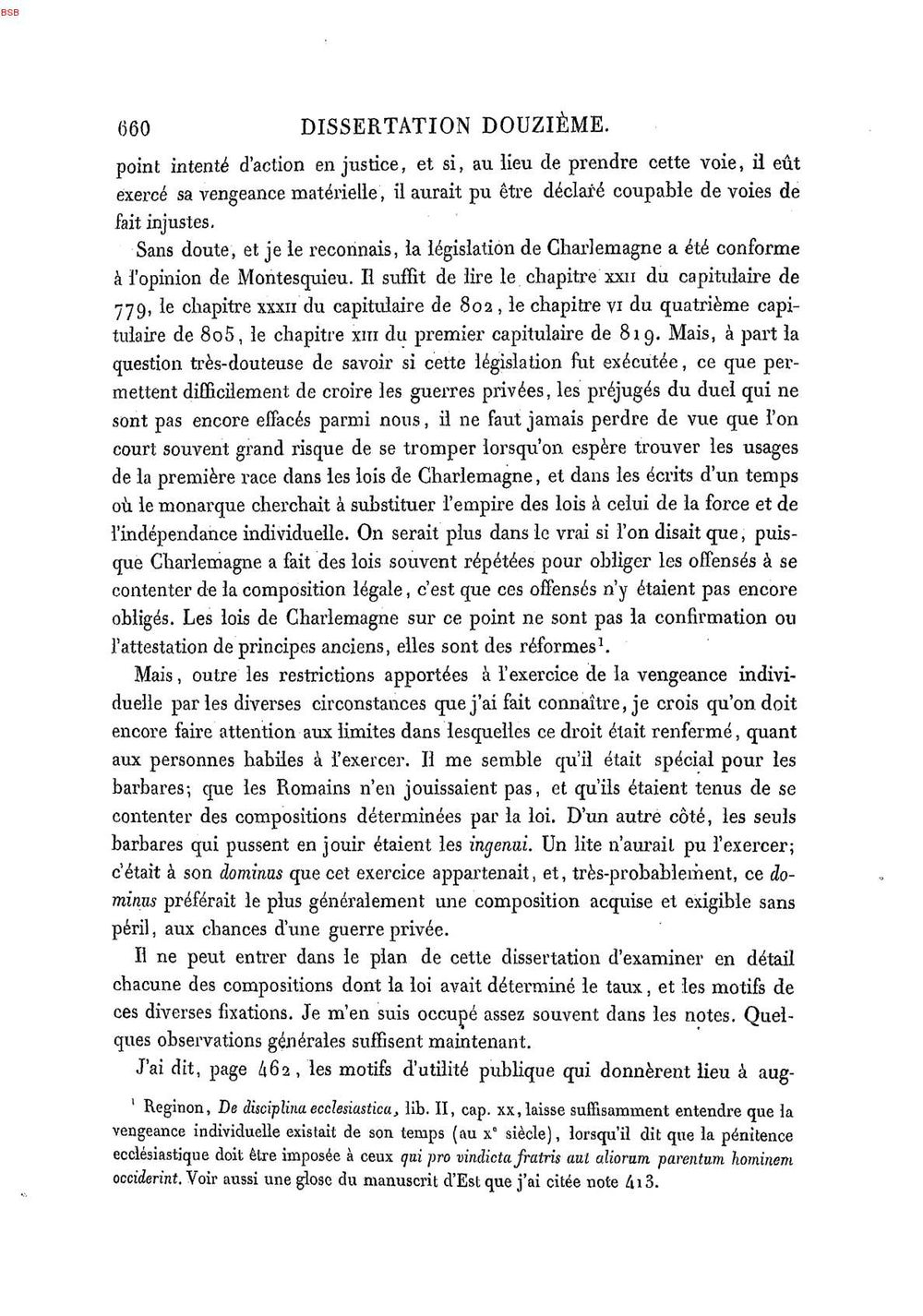 BSB

660 DISSERTATION DOUZIÈME.

point intenté d'action en justice, et si, au lieu de prendre cette voie, il eût exercé sa vengeance matérielle, il aurait pu être déclaré coupable de voies de fait injustes.

Sans doute, et je le reconnais, la législation de Charlemagne a été conforme à l'opinion de Montesquieu. Il suffit de lire le chapitre XXII du capitulaire de 779, le chapitre XXXII du capitulaire de 802, le chapitre VI du quatrième capitulaire de 805, le chapitre XIII du premier capitulaire de 819. Mais, à part la question très-douteuse de savoir si cette législation fut exécutée, ce que permettent difficilement de croire les guerres privées, les préjugés du duel qui ne sont pas encore effacés parmi nous, il ne faut jamais perdre de vue que l'on court souvent grand risque de se tromper lorsqu'on espère trouver les usages de la première race dans les lois de Charlemagne, et dans les écrits d'un temps où le monarque cherchait à substituer l'empire des lois à celui de la force et de l'indépendance individuelle. On serait plus dans le vrai si l'on disait que, puisque Charlemagne a fait des lois souvent répétées pour obliger les offensés à se contenter de la composition légale, c'est que ces offensés n'y étaient pas encore obligés. Les lois de Charlemagne sur ce point ne sont pas la confirmation ou l'attestation de principes anciens, elles sont des réformes$^{1}$.

Mais, outre les restrictions apportées à l'exercice de la vengeance individuelle par les diverses circonstances que j'ai fait connaître, je crois qu'on doit encore faire attention aux limites dans lesquelles ce droit était renfermé, quant aux personnes habiles à l'exercer. Il me semble qu'il était spécial pour les barbares; que les Romains n'en jouissaient pas, et qu'ils étaient tenus de se contenter des compositions déterminées par la loi. D'un autre côté, les seuls barbares qui pussent en jouir étaient les ingenui. Un lite n'aurait pu l'exercer; c'était à son dominus que cet exercice appartenait, et, très-probablement, ce dominus préférait le plus généralement une composition acquise et exigible sans péril, aux chances d'une guerre privée.

Il ne peut entrer dans le plan de cette dissertation d'examiner en détail chacune des compositions dont la loi avait déterminé le taux, et les motifs de ces diverses fixations. Je m'en suis occupé assez souvent dans les notes. Quelques observations générales suffisent maintenant.

J'ai dit, page 462, les motifs d'utilité publique qui donnèrent lieu à aug-

$^{1}$ Reginon, De disciplina ecclesiastica, lib. II, cap. XX, laisse suffisamment entendre que la vengeance individuelle existait de son temps (au X$^{e}$ siècle), lorsqu'il dit que la pénitence ecclésiastique doit être imposée à ceux qui pro vindicta fratris aut aliorum parentum hominem occiderint. Voir aussi une glose du manuscrit d'Est que j'ai citée note 413.